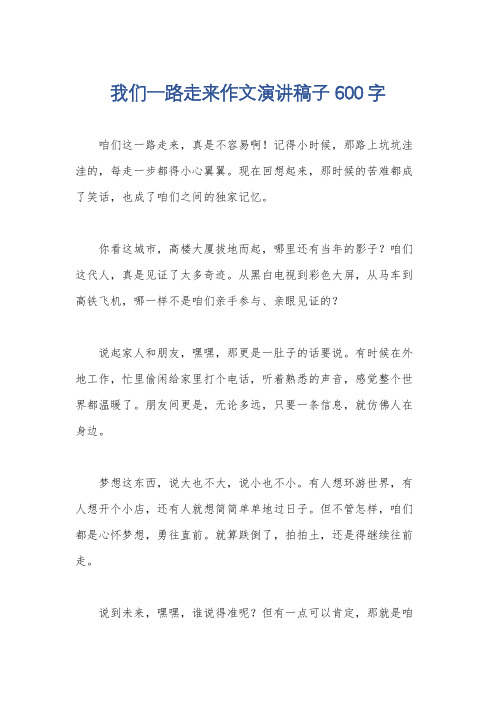 我们一路走来作文演讲稿子 600 字

咱们这一路走来，真是不容易啊！记得小时候，那路上坑坑洼洼的，每走一步都得小心翼翼。现在回想起来，那时候的苦难都成了笑话，也成了咱们之间的独家记忆。

你看这城市，高楼大厦拔地而起，哪里还有当年的影子？咱们这代人，真是见证了太多奇迹。从黑白电视到彩色大屏，从马车到高铁飞机，哪一样不是咱们亲手参与、亲眼见证的？

说起家人和朋友，嘿嘿，那更是一肚子的话要说。有时候在外地工作，忙里偷闲给家里打个电话，听着熟悉的声音，感觉整个世界都温暖了。朋友间更是，无论多远，只要一条信息，就仿佛人在身边。

梦想这东西，说大也不大，说小也不小。有人想环游世界，有人想开个小店，还有人就想简简单单地过日子。但不管怎样，咱们都是心怀梦想，勇往直前。就算跌倒了，拍拍土，还是得继续往前走。

说到未来，嘿嘿，谁说得准呢？但有一点可以肯定，那就是咱